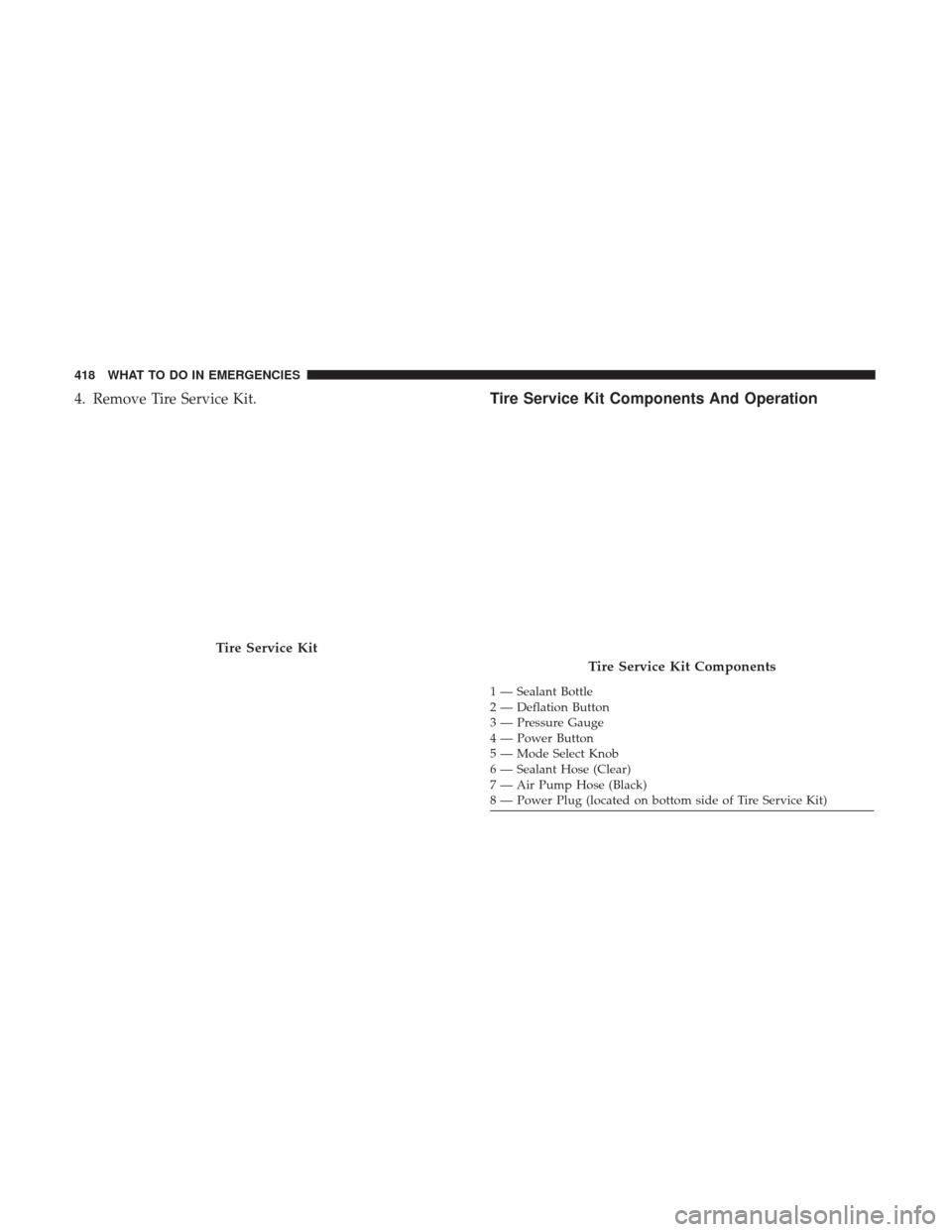 418 WHAT TO DO IN EMERGENCIES

4. Remove Tire Service Kit.

Tire Service Kit

Tire Service Kit Components And Operation

Tire Service Kit Components

1 — Sealant Bottle
2 — Deflation Button
3 — Pressure Gauge
4 — Power Button
5 — Mode Select Knob
6 — Sealant Hose (Clear)
7 — Air Pump Hose (Black)
8 — Power Plug (located on bottom side of Tire Service Kit)

carmanualsonline.info